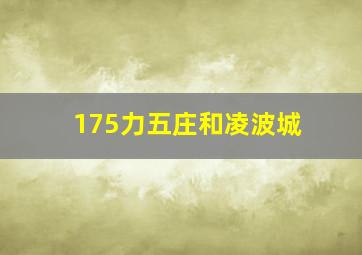 175力五庄和凌波城